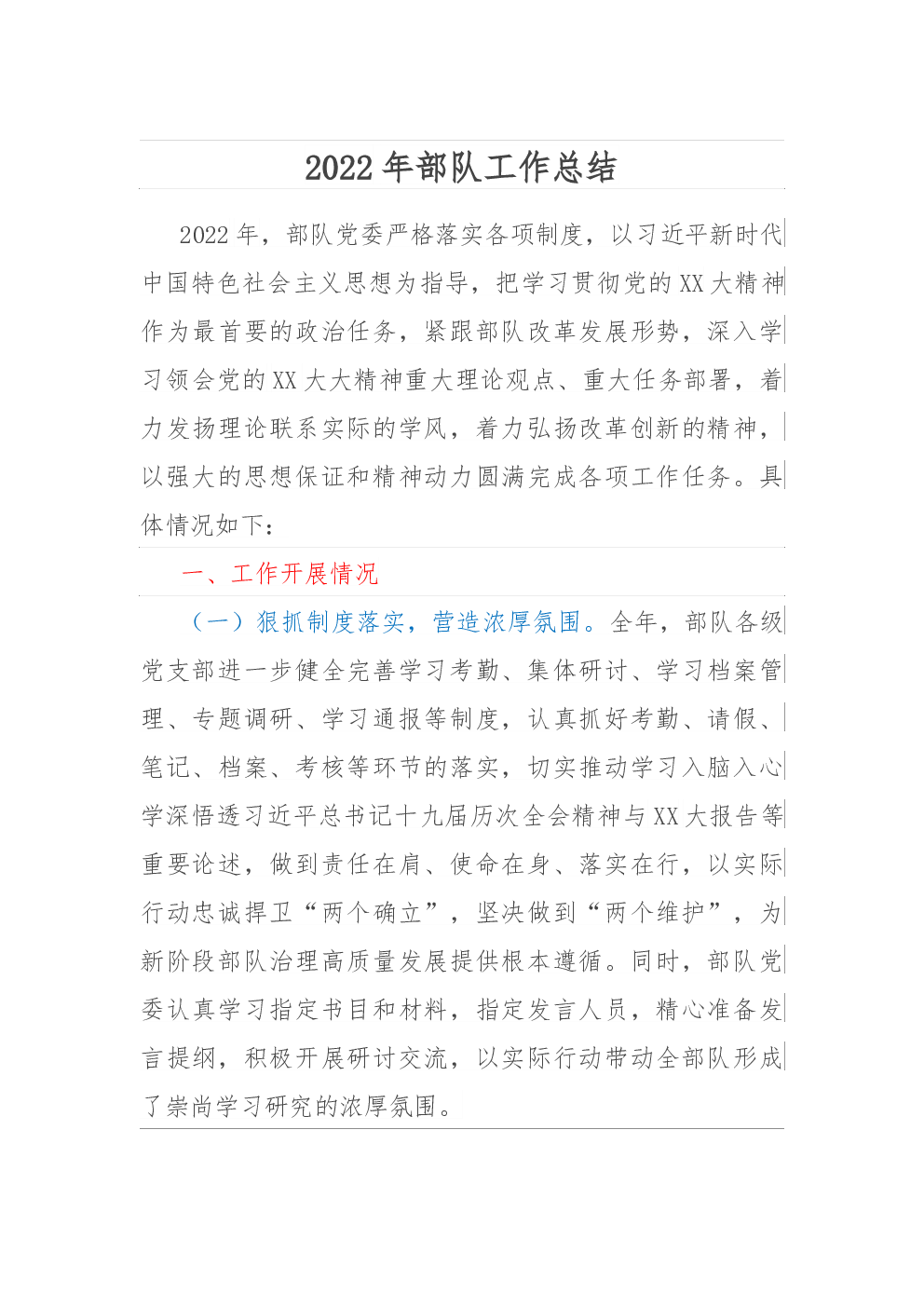 2022 年部队工作总结

2022 年，部队党委严格落实各项制度，以习近平新时代中国特色社会主义思想为指导，把学习贯彻党的 XX 大精神作为最首要的政治任务，紧跟部队改革发展形势，深入学习领会党的 XX 大大精神重大理论观点、重大任务部署，着力发扬理论联系实际的学风，着力弘扬改革创新的精神，以强大的思想保证和精神动力圆满完成各项工作任务。具体情况如下：

一、工作开展情况

（一）狠抓制度落实，营造浓厚氛围。全年，部队各级党支部进一步健全完善学习考勤、集体研讨、学习档案管理、专题调研、学习通报等制度，认真抓好考勤、请假、笔记、档案、考核等环节的落实，切实推动学习入脑入心学深悟透习近平总书记十九届历次全会精神与 XX 大报告等重要论述，做到责任在肩、使命在身、落实在行，以实际行动忠诚捍卫“两个确立”，坚决做到“两个维护”，为新阶段部队治理高质量发展提供根本遵循。同时，部队党委认真学习指定书目和材料，指定发言人员，精心准备发言提纲，积极开展研讨交流，以实际行动带动全部队形成了崇尚学习研究的浓厚氛围。